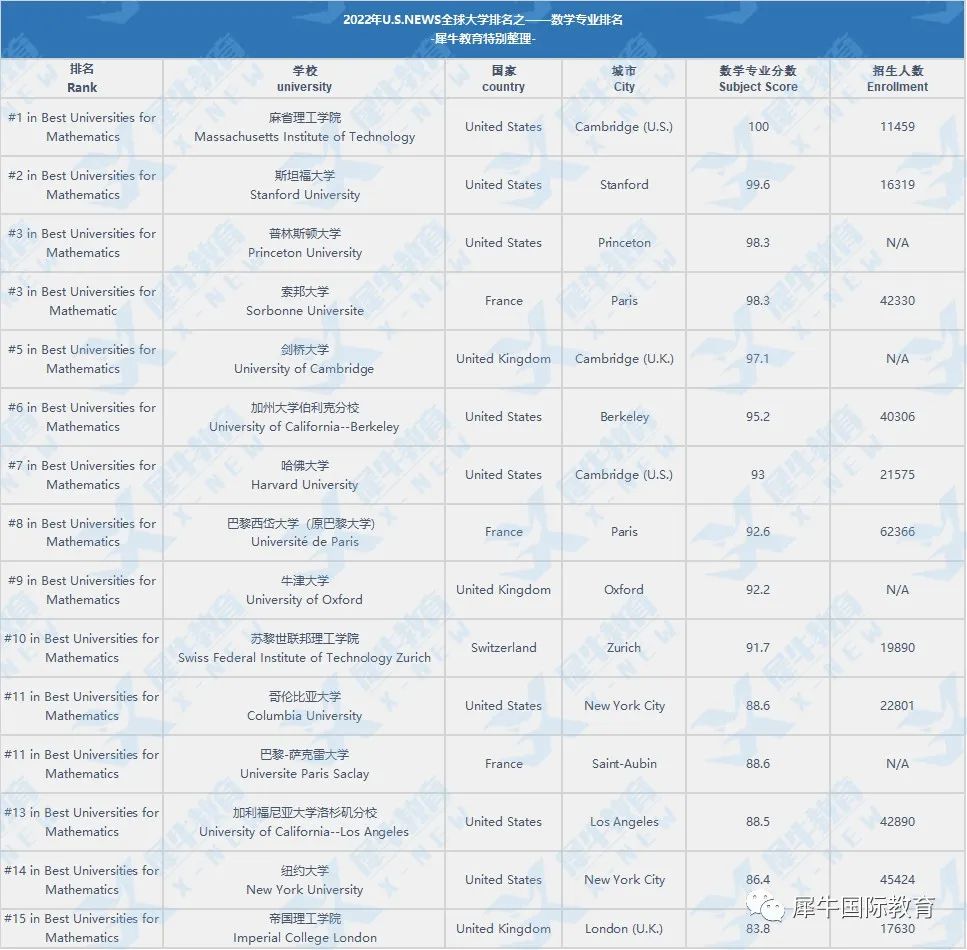 2022年U.S.NEWS全球大学排名之——数学专业排名
-犀牛教育特别整理-

| 排名 Rank | 学校 university | 国家 country | 城市 City | 数学专业分数 Subject Score | 招生人数 Enrollment |
|---|---|---|---|---|---|
| #1 in Best Universities for Mathematics | 麻省理工学院 Massachusetts Institute of Technology | United States | Cambridge (U.S.) | 100 | 11459 |
| #2 in Best Universities for Mathematics | 斯坦福大学 Stanford University | United States | Stanford | 99.6 | 16319 |
| #3 in Best Universities for Mathematics | 普林斯顿大学 Princeton University | United States | Princeton | 98.3 | N/A |
| #3 in Best Universities for Mathematic | 索邦大学 Sorbonne Universite | France | Paris | 98.3 | 42330 |
| #5 in Best Universities for Mathematics | 剑桥大学 University of Cambridge | United Kingdom | Cambridge (U.K.) | 97.1 | N/A |
| #6 in Best Universities for Mathematics | 加州大学伯利克分校 University of California--Berkeley | United States | Berkeley | 95.2 | 40306 |
| #7 in Best Universities for Mathematics | 哈佛大学 Harvard University | United States | Cambridge (U.S.) | 93 | 21575 |
| #8 in Best Universities for Mathematics | 巴黎西岱大学（原巴黎大学） Université de Paris | France | Paris | 92.6 | 62366 |
| #9 in Best Universities for Mathematics | 牛津大学 University of Oxford | United Kingdom | Oxford | 92.2 | N/A |
| #10 in Best Universities for Mathematics | 苏黎世联邦理工学院 Swiss Federal Institute of Technology Zurich | Switzerland | Zurich | 91.7 | 19890 |
| #11 in Best Universities for Mathematics | 哥伦比亚大学 Columbia University | United States | New York City | 88.6 | 22801 |
| #11 in Best Universities for Mathematics | 巴黎-萨克雷大学 Universite Paris Saclay | France | Saint-Aubin | 88.6 | N/A |
| #13 in Best Universities for Mathematics | 加利福尼亚大学洛杉矶分校 University of California--Los Angeles | United States | Los Angeles | 88.5 | 42890 |
| #14 in Best Universities for Mathematics | 纽约大学 New York University | United States | New York City | 86.4 | 45424 |
| #15 in Best Universities for Mathematics | 帝国理工学院 Imperial College London | United Kingdom | London (U.K.) | 83.8 | 17630 |

犀牛国际教育